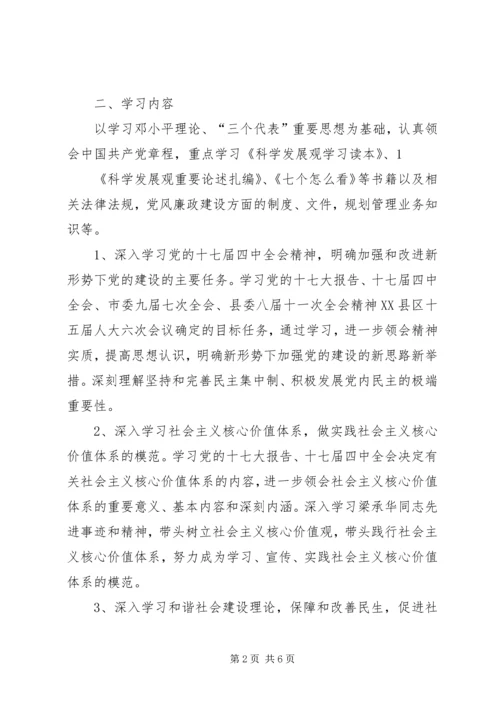 二、学习内容

以学习邓小平理论、“三个代表”重要思想为基础，认真领会中国共产党章程，重点学习《科学发展观学习读本》、1

《科学发展观重要论述扎编》、《七个怎么看》等书籍以及相关法律法规，党风廉政建设方面的制度、文件，规划管理业务知识等。

1、深入学习党的十七届四中全会精神，明确加强和改进新形势下党的建设的主要任务。学习党的十七大报告、十七届四中全会、市委九届七次全会、县委八届十一次全会精神XX县区十五届人大六次会议确定的目标任务，通过学习，进一步领会精神实质，提高思想认识，明确新形势下加强党的建设的新思路新举措。深刻理解坚持和完善民主集中制、积极发展党内民主的极端重要性。

2、深入学习社会主义核心价值体系，做实践社会主义核心价值体系的模范。学习党的十七大报告、十七届四中全会决定有关社会主义核心价值体系的内容，进一步领会社会主义核心价值体系的重要意义、基本内容和深刻内涵。深入学习梁承华同志先进事迹和精神，带头树立社会主义核心价值观，带头践行社会主义核心价值体系，努力成为学习、宣传、实践社会主义核心价值体系的模范。

3、深入学习和谐社会建设理论，保障和改善民生，促进社

第2页 共6页